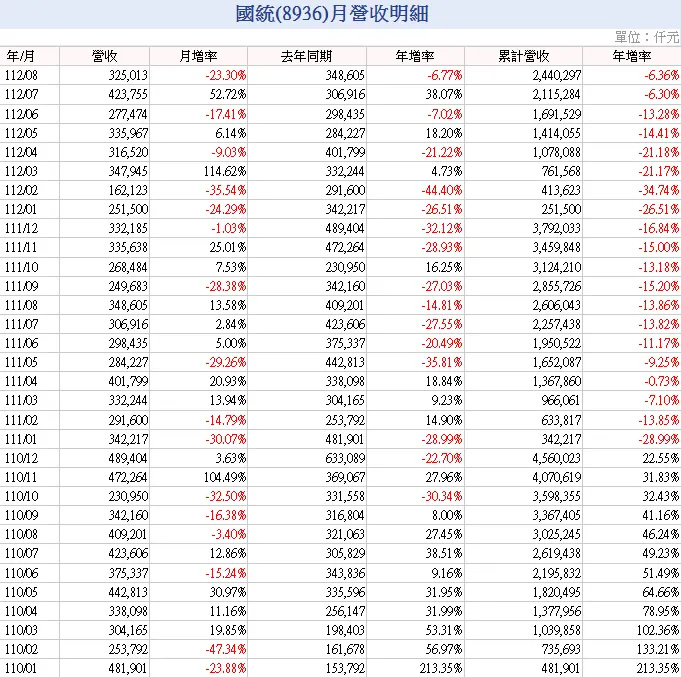 國統(8936)月營收明細

單位：仟元

| 年/月 | 營收 | 月增率 | 去年同期 | 年增率 | 累計營收 | 年增率 |
|---|---|---|---|---|---|---|
| 112/08 | 325,013 | -23.30% | 348,605 | -6.77% | 2,440,297 | -6.36% |
| 112/07 | 423,755 | 52.72% | 306,916 | 38.07% | 2,115,284 | -6.30% |
| 112/06 | 277,474 | -17.41% | 298,435 | -7.02% | 1,691,529 | -13.28% |
| 112/05 | 335,967 | 6.14% | 284,227 | 18.20% | 1,414,055 | -14.41% |
| 112/04 | 316,520 | -9.03% | 401,799 | -21.22% | 1,078,088 | -21.18% |
| 112/03 | 347,945 | 114.62% | 332,244 | 4.73% | 761,568 | -21.17% |
| 112/02 | 162,123 | -35.54% | 291,600 | -44.40% | 413,623 | -34.74% |
| 112/01 | 251,500 | -24.29% | 342,217 | -26.51% | 251,500 | -26.51% |
| 111/12 | 332,185 | -1.03% | 489,404 | -32.12% | 3,792,033 | -16.84% |
| 111/11 | 335,638 | 25.01% | 472,264 | -28.93% | 3,459,848 | -15.00% |
| 111/10 | 268,484 | 7.53% | 230,950 | 16.25% | 3,124,210 | -13.18% |
| 111/09 | 249,683 | -28.38% | 342,160 | -27.03% | 2,855,726 | -15.20% |
| 111/08 | 348,605 | 13.58% | 409,201 | -14.81% | 2,606,043 | -13.86% |
| 111/07 | 306,916 | 2.84% | 423,606 | -27.55% | 2,257,438 | -13.82% |
| 111/06 | 298,435 | 5.00% | 375,337 | -20.49% | 1,950,522 | -11.17% |
| 111/05 | 284,227 | -29.26% | 442,813 | -35.81% | 1,652,087 | -9.25% |
| 111/04 | 401,799 | 20.93% | 338,098 | 18.84% | 1,367,860 | -0.73% |
| 111/03 | 332,244 | 13.94% | 304,165 | 9.23% | 966,061 | -7.10% |
| 111/02 | 291,600 | -14.79% | 253,792 | 14.90% | 633,817 | -13.85% |
| 111/01 | 342,217 | -30.07% | 481,901 | -28.99% | 342,217 | -28.99% |
| 110/12 | 489,404 | 3.63% | 633,089 | -22.70% | 4,560,023 | 22.55% |
| 110/11 | 472,264 | 104.49% | 369,067 | 27.96% | 4,070,619 | 31.83% |
| 110/10 | 230,950 | -32.50% | 331,558 | -30.34% | 3,598,355 | 32.43% |
| 110/09 | 342,160 | -16.38% | 316,804 | 8.00% | 3,367,405 | 41.16% |
| 110/08 | 409,201 | -3.40% | 321,063 | 27.45% | 3,025,245 | 46.24% |
| 110/07 | 423,606 | 12.86% | 305,829 | 38.51% | 2,619,438 | 49.23% |
| 110/06 | 375,337 | -15.24% | 343,836 | 9.16% | 2,195,832 | 51.49% |
| 110/05 | 442,813 | 30.97% | 335,596 | 31.95% | 1,820,495 | 64.66% |
| 110/04 | 338,098 | 11.16% | 256,147 | 31.99% | 1,377,956 | 78.95% |
| 110/03 | 304,165 | 19.85% | 198,403 | 53.31% | 1,039,858 | 102.36% |
| 110/02 | 253,792 | -47.34% | 161,678 | 56.97% | 735,693 | 133.21% |
| 110/01 | 481,901 | -23.88% | 153,792 | 213.35% | 481,901 | 213.35% |